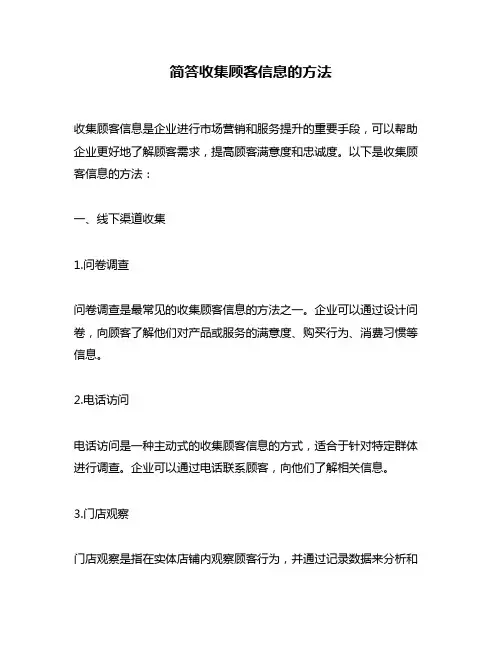 简答收集顾客信息的方法

收集顾客信息是企业进行市场营销和服务提升的重要手段，可以帮助企业更好地了解顾客需求，提高顾客满意度和忠诚度。以下是收集顾客信息的方法：

一、线下渠道收集

1.问卷调查

问卷调查是最常见的收集顾客信息的方法之一。企业可以通过设计问卷，向顾客了解他们对产品或服务的满意度、购买行为、消费习惯等信息。

2.电话访问

电话访问是一种主动式的收集顾客信息的方式，适合于针对特定群体进行调查。企业可以通过电话联系顾客，向他们了解相关信息。

3.门店观察

门店观察是指在实体店铺内观察顾客行为，并通过记录数据来分析和